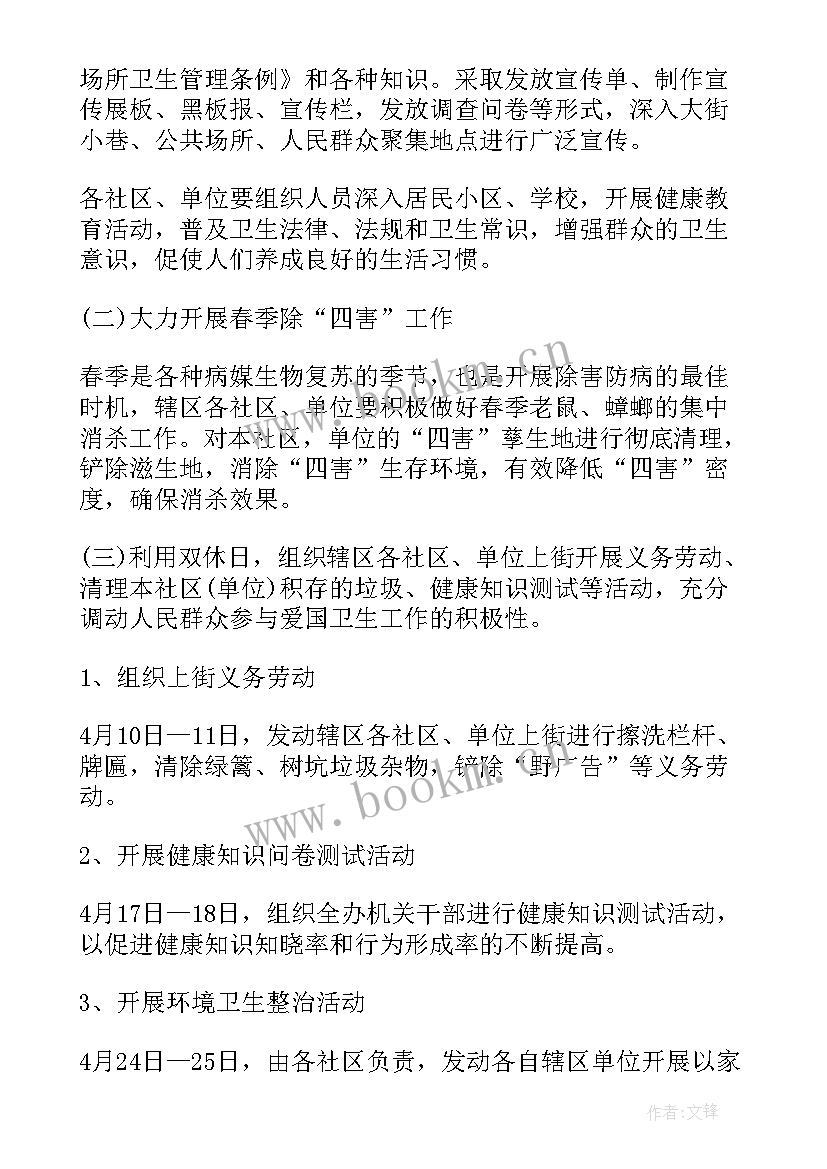 场所卫生管理条例》和各种知识。采取发放宣传单、制作宣传展板、黑板报、宣传栏，发放调查问卷等形式，深入大街小巷、公共场所、人民群众聚集地点进行广泛宣传。

各社区、单位要组织人员深入居民小区、学校，开展健康教育活动，普及卫生法律、法规和卫生常识，增强群众的卫生意识，促使人们养成良好的生活习惯。

(二)大力开展春季除“四害”工作

春季是各种病媒生物复苏的季节，也是开展除害防病的最佳时机，辖区各社区、单位要积极做好春季老鼠、蟑螂的集中消杀工作。对本社区，单位的“四害”孳生地进行彻底清理，铲除滋生地，消除“四害”生存环境，有效降低“四害”密度，确保消杀效果。

(三)利用双休日，组织辖区各社区、单位上街开展义务劳动、清理本社区(单位)积存的垃圾、健康知识测试等活动，充分调动人民群众参与爱国卫生工作的积极性。

1、组织上街义务劳动

4月10日—11日，发动辖区各社区、单位上街进行擦洗栏杆、牌匾，清除绿篱、树坑垃圾杂物，铲除“野广告”等义务劳动。

2、开展健康知识问卷测试活动

4月17日—18日，组织全办机关干部进行健康知识测试活动，以促进健康知识知晓率和行为形成率的不断提高。

3、开展环境卫生整治活动

4月24日—25日，由各社区负责，发动各自辖区单位开展以家

www.bookm.cn

作者：文锋